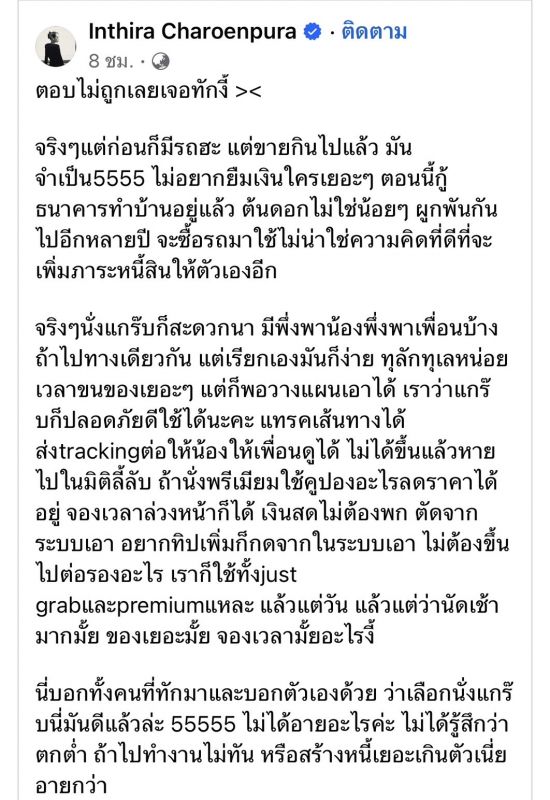 Inthira Charoenpura · ติดตาม
8 ชม. ·

ตอบไม่ถูกเลยเจอทักงี้ ><

จริงๆแต่ก่อนก็มีรถฮะ แต่ขายกินไปแล้ว มันจำเป็น5555 ไม่อยากยืมเงินใครเยอะๆ ตอนนี้กู้ธนาคารทำบ้านอยู่แล้ว ต้นดอกไม่ใช่น้อยๆ ผูกพันกันไปอีกหลายปี จะซื้อรถมาใช้ไม่น่าใช่ความคิดที่ดีที่จะเพิ่มภาระหนี้สินให้ตัวเองอีก

จริงๆนั่งแกร๊บก็สะดวกนา มีพึ่งพาน้องพึ่งพาเพื่อนบ้าง ถ้าไปทางเดียวกัน แต่เรียกเองมันก็ง่าย ทุลักทุเลหน่อยเวลาขนของเยอะๆ แต่ก็พอวางแผนเอาได้ เราว่าแกร๊บก็ปลอดภัยดีใช้ได้นะคะ แทรคเส้นทางได้ ส่งtrackingต่อให้น้องให้เพื่อนดูได้ ไม่ได้ขึ้นแล้วหายไปในมิติลี้ลับ ถ้านั่งพรีเมียมใช้คูปองอะไรลดราคาได้อยู่ จองเวลาล่วงหน้าก็ได้ เงินสดไม่ต้องพก ตัดจากระบบเอา อยากทิปเพิ่มก็กดจากในระบบเอา ไม่ต้องขึ้นไปต่อรองอะไร เราก็ใช้ทั้งjust grabและpremiumแหละ แล้วแต่วัน แล้วแต่ว่านัดเช้ามากมั้ย ของเยอะมั้ย จองเวลามั้ยอะไรงี้

นี่บอกทั้งคนที่ทักมาและบอกตัวเองด้วย ว่าเลือกนั่งแกร๊บนี่มันดีแล้วล่ะ 55555 ไม่ได้อายอะไรค่ะ ไม่ได้รู้สึกว่าตกต่ำ ถ้าไปทำงานไม่ทัน หรือสร้างหนี้เยอะเกินตัวเนี่ยอายกว่า